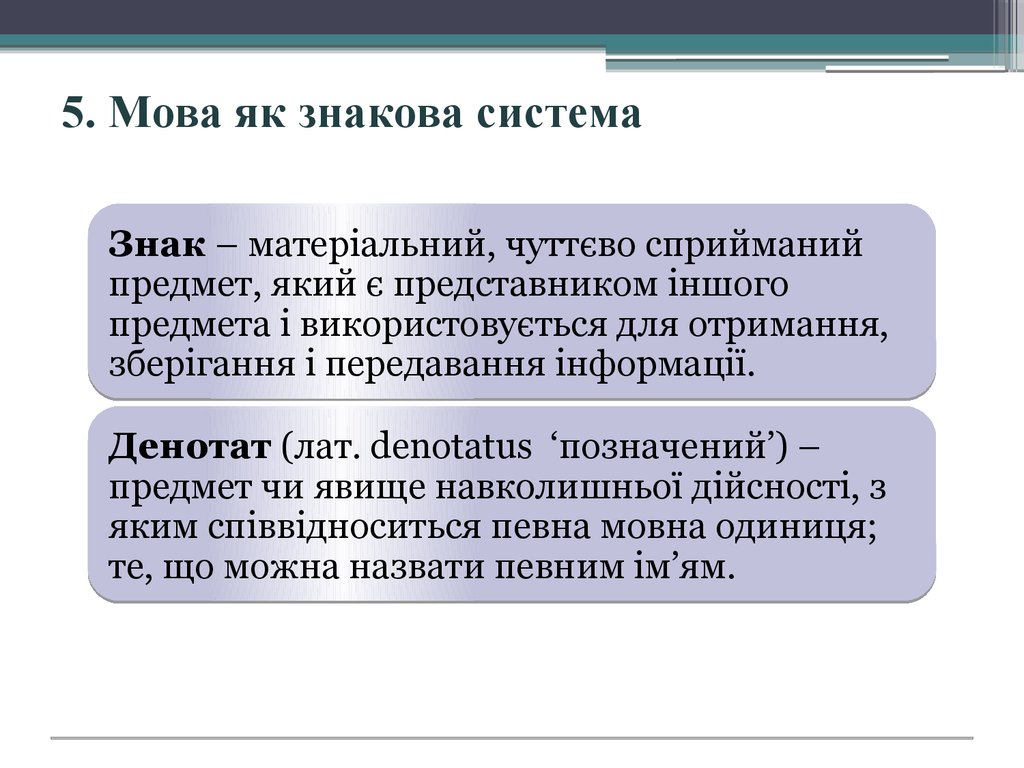 5. Мова як знакова система

Знак – матеріальний, чуттєво сприйманий предмет, який є представником іншого предмета і використовується для отримання, зберігання і передавання інформації.

Денотат (лат. denotatus ‘позначений’) – предмет чи явище навколишньої дійсності, з яким співвідноситься певна мовна одиниця; те, що можна назвати певним ім’ям.